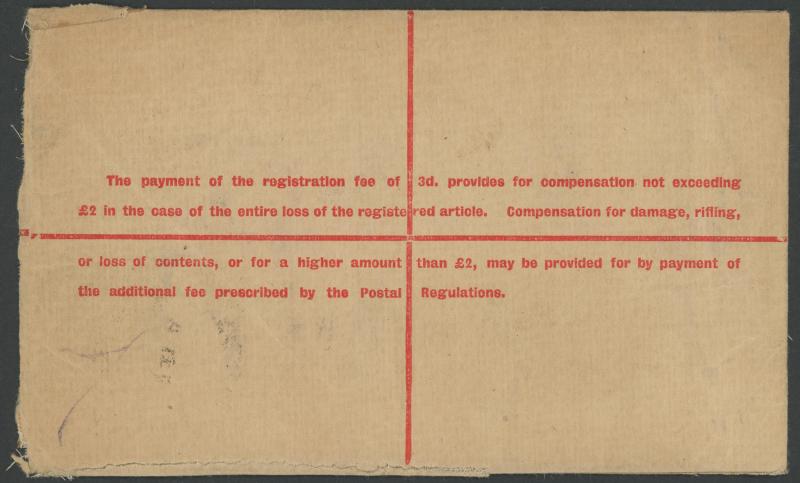 The payment of the registration fee of 3d. provides for compensation not exceeding £2 in the case of the entire loss of the registered article. Compensation for damage, rifling, or loss of contents, or for a higher amount than £2, may be provided for by payment of the additional fee prescribed by the Postal Regulations.